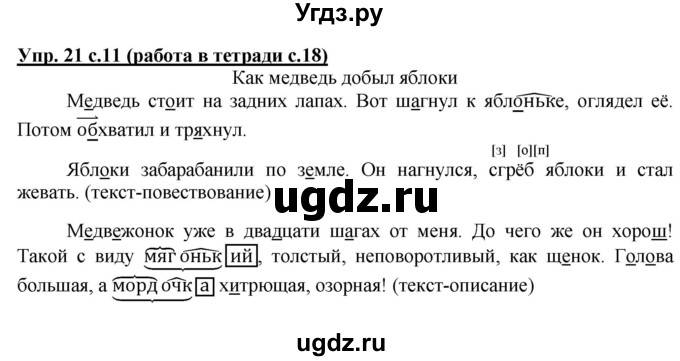 Угдз.ру

Упр. 21 с.11 (работа в тетради с.18)

Как медведь добыл яблоки

Медведь стоит на задних лапах. Вот шагнул к яблоньке, оглядел её. Потом обхватил и тряхнул.

[з] [о][п]

Яблоки забарабанили по земле. Он нагнулся, сгрёб яблоки и стал жевать. (текст-повествование)

ugdz.ru

Медвежонок уже в двадцати шагах от меня. До чего же он хорош! Такой с виду мягонький, толстый, неповоротливый, как щенок. Голова большая, а мордочка хитрющая, озорная! (текст-описание)

ugdz.ru